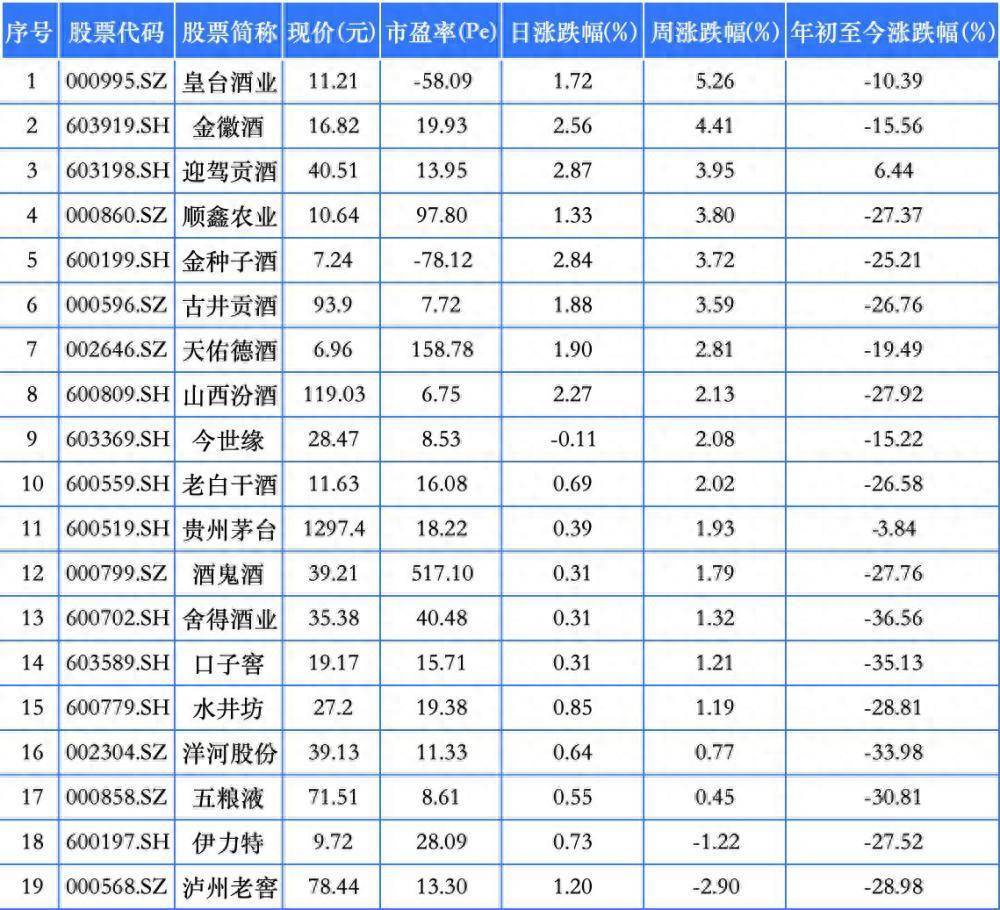 | 序号 | 股票代码 | 股票简称 | 现价(元) | 市盈率(Pe) | 日涨跌幅(%) | 周涨跌幅(%) | 年初至今涨跌幅(%) |
|---|---|---|---|---|---|---|---|
| 1 | 000995.SZ | 皇台酒业 | 11.21 | -58.09 | 1.72 | 5.26 | -10.39 |
| 2 | 603919.SH | 金徽酒 | 16.82 | 19.93 | 2.56 | 4.41 | -15.56 |
| 3 | 603198.SH | 迎驾贡酒 | 40.51 | 13.95 | 2.87 | 3.95 | 6.44 |
| 4 | 000860.SZ | 顺鑫农业 | 10.64 | 97.80 | 1.33 | 3.80 | -27.37 |
| 5 | 600199.SH | 金种子酒 | 7.24 | -78.12 | 2.84 | 3.72 | -25.21 |
| 6 | 000596.SZ | 古井贡酒 | 93.9 | 7.72 | 1.88 | 3.59 | -26.76 |
| 7 | 002646.SZ | 天佑德酒 | 6.96 | 158.78 | 1.90 | 2.81 | -19.49 |
| 8 | 600809.SH | 山西汾酒 | 119.03 | 6.75 | 2.27 | 2.13 | -27.92 |
| 9 | 603369.SH | 今世缘 | 28.47 | 8.53 | -0.11 | 2.08 | -15.22 |
| 10 | 600559.SH | 老白干酒 | 11.63 | 16.08 | 0.69 | 2.02 | -26.58 |
| 11 | 600519.SH | 贵州茅台 | 1297.4 | 18.22 | 0.39 | 1.93 | -3.84 |
| 12 | 000799.SZ | 酒鬼酒 | 39.21 | 517.10 | 0.31 | 1.79 | -27.76 |
| 13 | 600702.SH | 舍得酒业 | 35.38 | 40.48 | 0.31 | 1.32 | -36.56 |
| 14 | 603589.SH | 口子窖 | 19.17 | 15.71 | 0.31 | 1.21 | -35.13 |
| 15 | 600779.SH | 水井坊 | 27.2 | 19.38 | 0.85 | 1.19 | -28.81 |
| 16 | 002304.SZ | 洋河股份 | 39.13 | 11.33 | 0.64 | 0.77 | -33.98 |
| 17 | 000858.SZ | 五粮液 | 71.51 | 8.61 | 0.55 | 0.45 | -30.81 |
| 18 | 600197.SH | 伊力特 | 9.72 | 28.09 | 0.73 | -1.22 | -27.52 |
| 19 | 000568.SZ | 泸州老窖 | 78.44 | 13.30 | 1.20 | -2.90 | -28.98 |